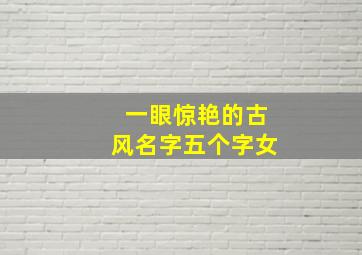 一眼惊艳的古风名字五个字女